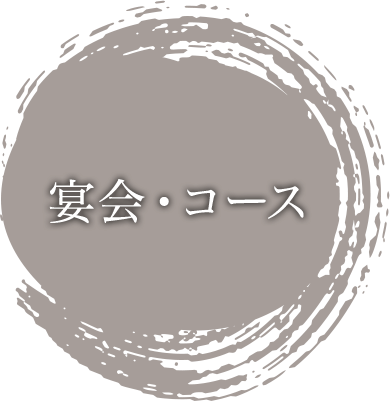 宴会・コース